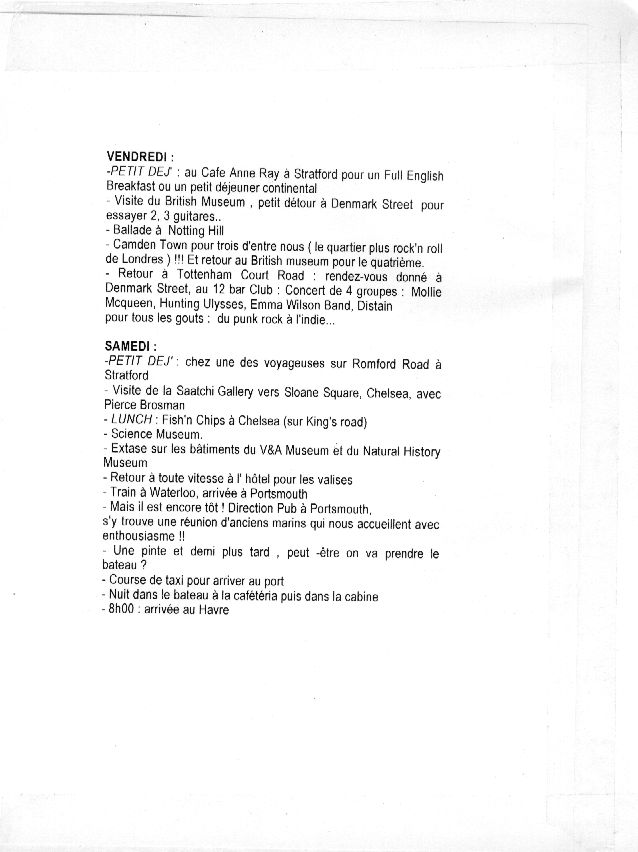 VENDREDI :
-PETIT DEJ' : au Cafe Anne Ray à Stratford pour un Full English Breakfast ou un petit déjeuner continental
- Visite du British Museum , petit détour à Denmark Street pour essayer 2, 3 guitares..
- Ballade à Notting Hill
- Camden Town pour trois d'entre nous ( le quartier plus rock'n roll de Londres ) !!! Et retour au British museum pour le quatrième.
- Retour à Tottenham Court Road : rendez-vous donné à Denmark Street, au 12 bar Club : Concert de 4 groupes : Mollie Mcqueen, Hunting Ulysses, Emma Wilson Band, Distain pour tous les gouts : du punk rock à l'indie...

SAMEDI :
-PETIT DEJ' : chez une des voyageuses sur Romford Road à Stratford
- Visite de la Saatchi Gallery vers Sloane Square, Chelsea, avec Pierce Brosman
- LUNCH : Fish'n Chips à Chelsea (sur King's road)
- Science Museum.
- Extase sur les bâtiments du V&A Museum et du Natural History Museum
- Retour à toute vitesse à l' hôtel pour les valises
- Train à Waterloo, arrivée à Portsmouth
- Mais il est encore tôt ! Direction Pub à Portsmouth, s'y trouve une réunion d'anciens marins qui nous accueillent avec enthousiasme !!
- Une pinte et demi plus tard , peut -être on va prendre le bateau ?
- Course de taxi pour arriver au port
- Nuit dans le bateau à la cafétéria puis dans la cabine
- 8h00 : arrivée au Havre